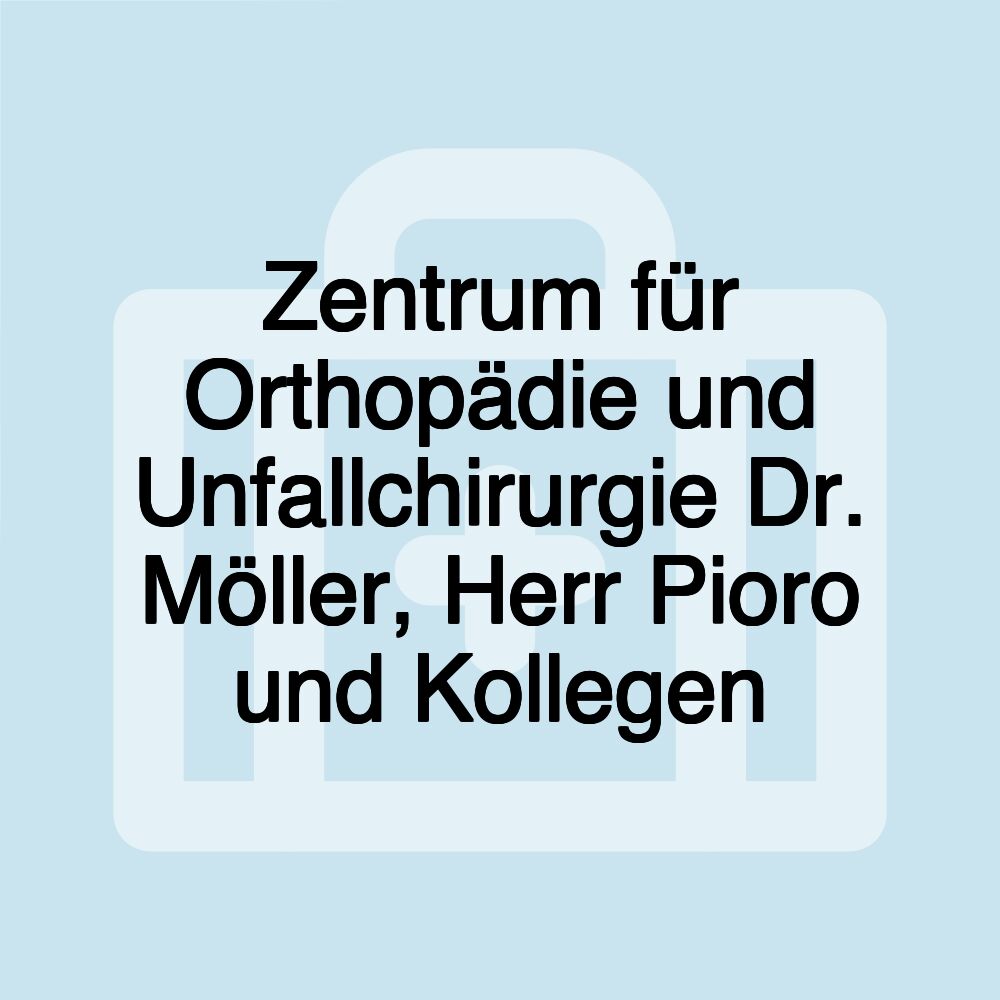 Zentrum für Orthopädie und Unfallchirurgie Dr. Möller, Herr Pioro und Kollegen